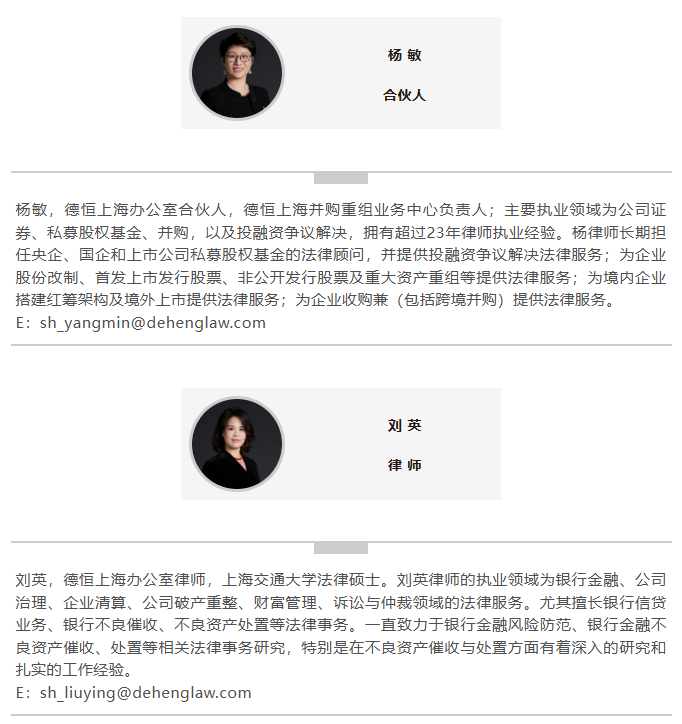 杨 敏

合伙人

杨敏，德恒上海办公室合伙人，德恒上海并购重组业务中心负责人；主要执业领域为公司证券、私募股权基金、并购，以及投融资争议解决，拥有超过23年律师执业经验。杨律师长期担任央企、国企和上市公司私募股权基金的法律顾问，并提供投融资争议解决法律服务；为企业股份改制、首发上市发行股票、非公开发行股票及重大资产重组等提供法律服务；为境内企业搭建红筹架构及境外上市提供法律服务；为企业收购兼（包括跨境并购）提供法律服务。
E：sh_yangmin@dehenglaw.com

刘 英

律 师

刘英，德恒上海办公室律师，上海交通大学法律硕士。刘英律师的执业领域为银行金融、公司治理、企业清算、公司破产重整、财富管理、诉讼与仲裁领域的法律服务。尤其擅长银行信贷业务、银行不良催收、不良资产处置等法律事务。一直致力于银行金融风险防范、银行金融不良资产催收、处置等相关法律事务研究，特别是在不良资产催收与处置方面有着深入的研究和扎实的工作经验。
E：sh_liuying@dehenglaw.com